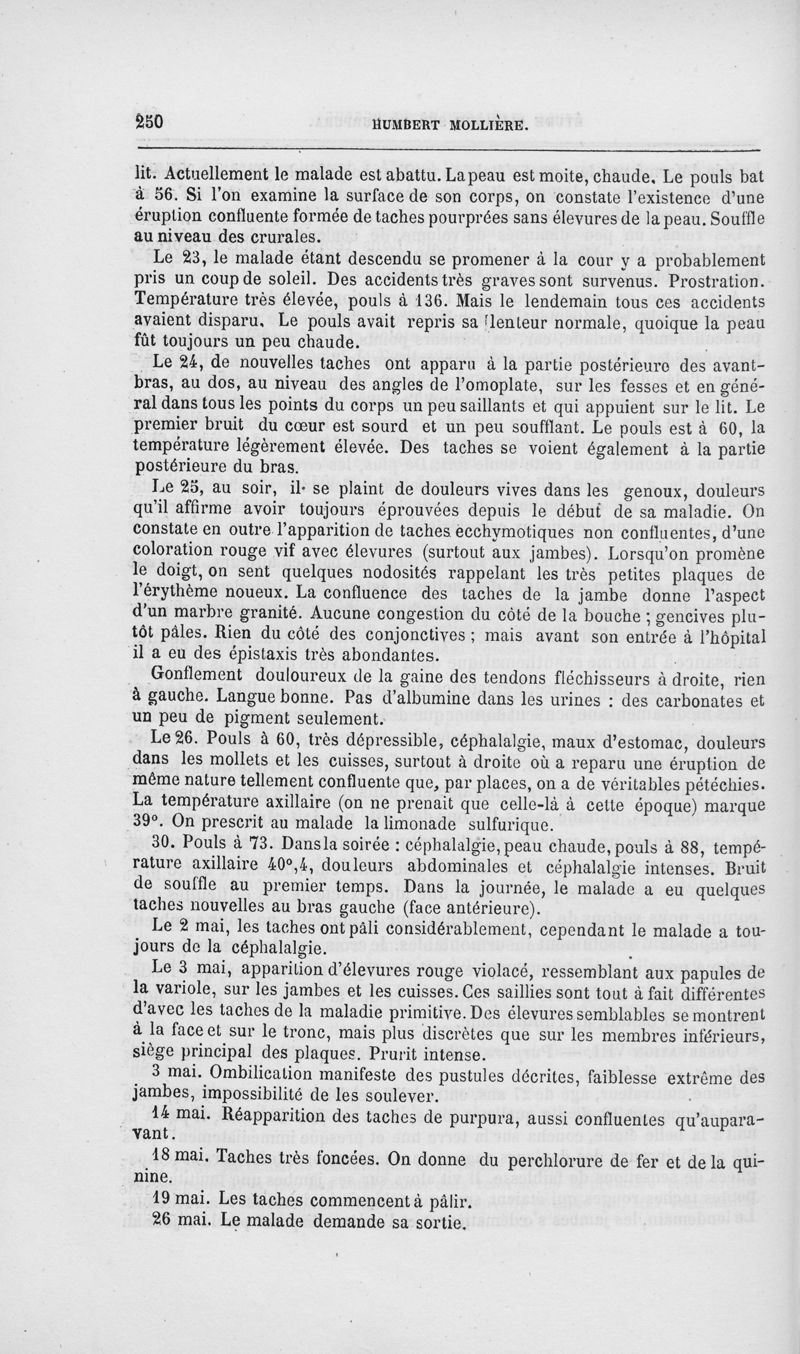 250 HUMBERT MOLLIÈRE.

lit. Actuellement le malade est abattu. La peau est moite, chaude. Le pouls bat à 56. Si l'on examine la surface de son corps, on constate l'existence d'une éruption confluente formée de taches pourprées sans élevures de la peau. Souffle au niveau des crurales.

Le 23, le malade étant descendu se promener à la cour y a probablement pris un coup de soleil. Des accidents très graves sont survenus. Prostration. Température très élevée, pouls à 136. Mais le lendemain tous ces accidents avaient disparu. Le pouls avait repris sa lenteur normale, quoique la peau fût toujours un peu chaude.

Le 24, de nouvelles taches ont apparu à la partie postérieure des avant-bras, au dos, au niveau des angles de l'omoplate, sur les fesses et en général dans tous les points du corps un peu saillants et qui appuient sur le lit. Le premier bruit du cœur est sourd et un peu soufflant. Le pouls est à 60, la température légèrement élevée. Des taches se voient également à la partie postérieure du bras.

Le 25, au soir, il se plaint de douleurs vives dans les genoux, douleurs qu'il affirme avoir toujours éprouvées depuis le début de sa maladie. On constate en outre l'apparition de taches ecchymotiques non confluentes, d'une coloration rouge vif avec élevures (surtout aux jambes). Lorsqu'on promène le doigt, on sent quelques nodosités rappelant les très petites plaques de l'érythème noueux. La confluence des taches de la jambe donne l'aspect d'un marbre granité. Aucune congestion du côté de la bouche ; gencives plutôt pâles. Rien du côté des conjonctives ; mais avant son entrée à l'hôpital il a eu des épistaxis très abondantes.

Gonflement douloureux de la gaine des tendons fléchisseurs à droite, rien à gauche. Langue bonne. Pas d'albumine dans les urines : des carbonates et un peu de pigment seulement.

Le 26. Pouls à 60, très dépressible, céphalalgie, maux d'estomac, douleurs dans les mollets et les cuisses, surtout à droite où a reparu une éruption de même nature tellement confluente que, par places, on a de véritables pétéchies. La température axillaire (on ne prenait que celle-là à cette époque) marque 39°. On prescrit au malade la limonade sulfurique.

30. Pouls à 73. Dans la soirée : céphalalgie, peau chaude, pouls à 88, température axillaire 40°,4, douleurs abdominales et céphalalgie intenses. Bruit de souffle au premier temps. Dans la journée, le malade a eu quelques taches nouvelles au bras gauche (face antérieure).

Le 2 mai, les taches ont pâli considérablement, cependant le malade a toujours de la céphalalgie.

Le 3 mai, apparition d'élevures rouge violacé, ressemblant aux papules de la variole, sur les jambes et les cuisses. Ces saillies sont tout à fait différentes d'avec les taches de la maladie primitive. Des élevures semblables se montrent à la face et sur le tronc, mais plus discrètes que sur les membres inférieurs, siège principal des plaques. Prurit intense.

3 mai. Ombilication manifeste des pustules décrites, faiblesse extrême des jambes, impossibilité de les soulever.

14 mai. Réapparition des taches de purpura, aussi confluentes qu'auparavant.

18 mai. Taches très foncées. On donne du perchlorure de fer et de la quinine.

19 mai. Les taches commencent à pâlir.

26 mai. Le malade demande sa sortie.